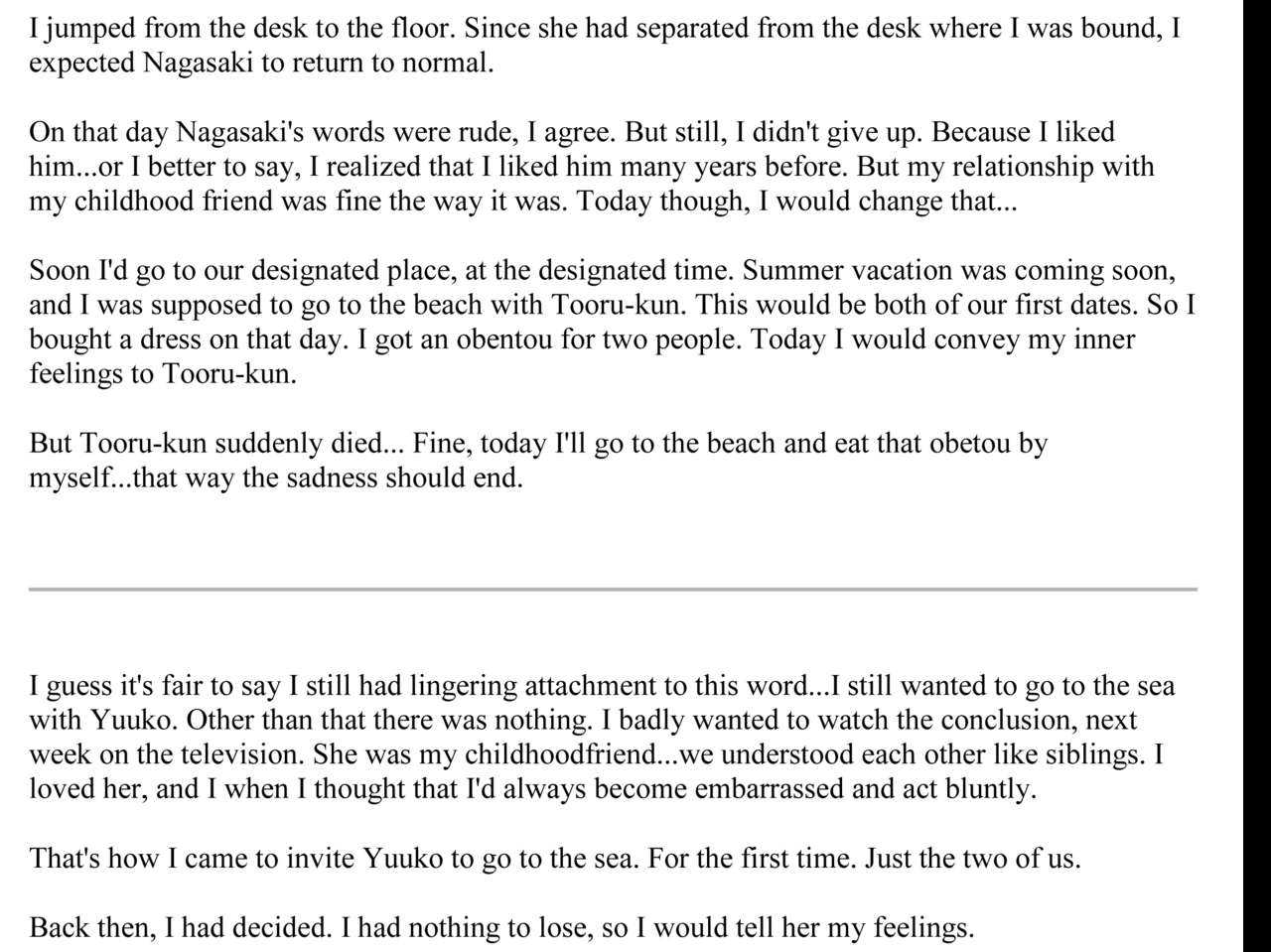 I jumped from the desk to the floor. Since she had separated from the desk where I was bound, I expected Nagasaki to return to normal.

On that day Nagasaki's words were rude, I agree. But still, I didn't give up. Because I liked him...or I better to say, I realized that I liked him many years before. But my relationship with my childhood friend was fine the way it was. Today though, I would change that...

Soon I'd go to our designated place, at the designated time. Summer vacation was coming soon, and I was supposed to go to the beach with Tooru-kun. This would be both of our first dates. So I bought a dress on that day. I got an obentou for two people. Today I would convey my inner feelings to Tooru-kun.

But Tooru-kun suddenly died... Fine, today I'll go to the beach and eat that obetou by myself...that way the sadness should end.

I guess it's fair to say I still had lingering attachment to this word...I still wanted to go to the sea with Yuuko. Other than that there was nothing. I badly wanted to watch the conclusion, next week on the television. She was my childhoodfriend...we understood each other like siblings. I loved her, and I when I thought that I'd always become embarrassed and act bluntly.

That's how I came to invite Yuuko to go to the sea. For the first time. Just the two of us.

Back then, I had decided. I had nothing to lose, so I would tell her my feelings.